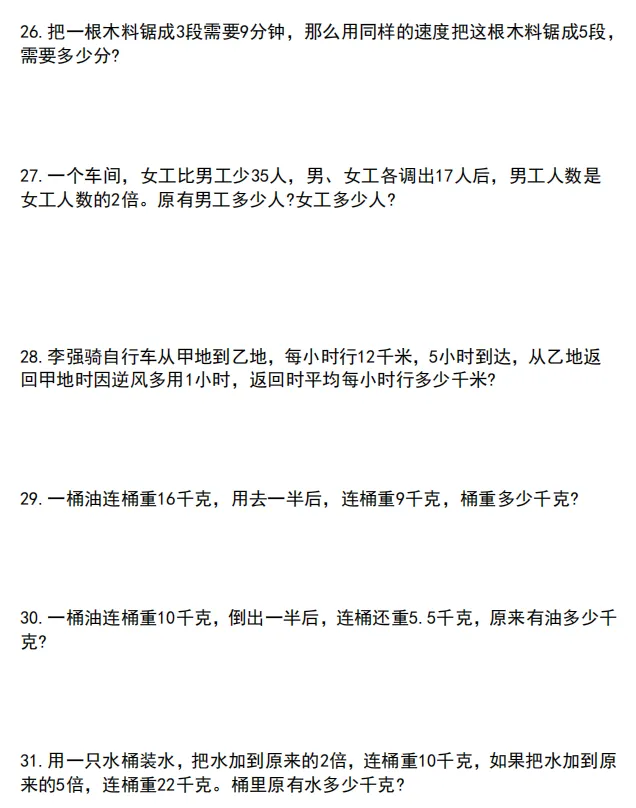 26. 把一根木料锯成3段需要9分钟，那么用同样的速度把这根木料锯成5段，需要多少分?

27. 一个车间，女工比男工少35人，男、女工各调出17人后，男工人数是女工人数的2倍。原有男工多少人?女工多少人?

28. 李强骑自行车从甲地到乙地，每小时行12千米，5小时到达，从乙地返回甲地时因逆风多用1小时，返回时平均每小时行多少千米?

29. 一桶油连桶重16千克，用去一半后，连桶重9千克，桶重多少千克?

30. 一桶油连桶重10千克，倒出一半后，连桶还重5.5千克，原来有油多少千克?

31. 用一只水桶装水，把水加到原来的2倍，连桶重10千克，如果把水加到原来的5倍，连桶重22千克。桶里原有水多少千克?